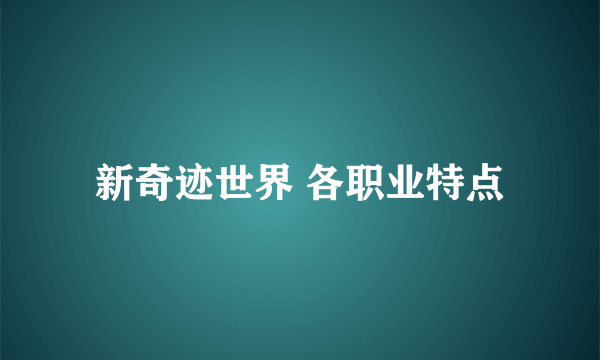 新奇迹世界 各职业特点